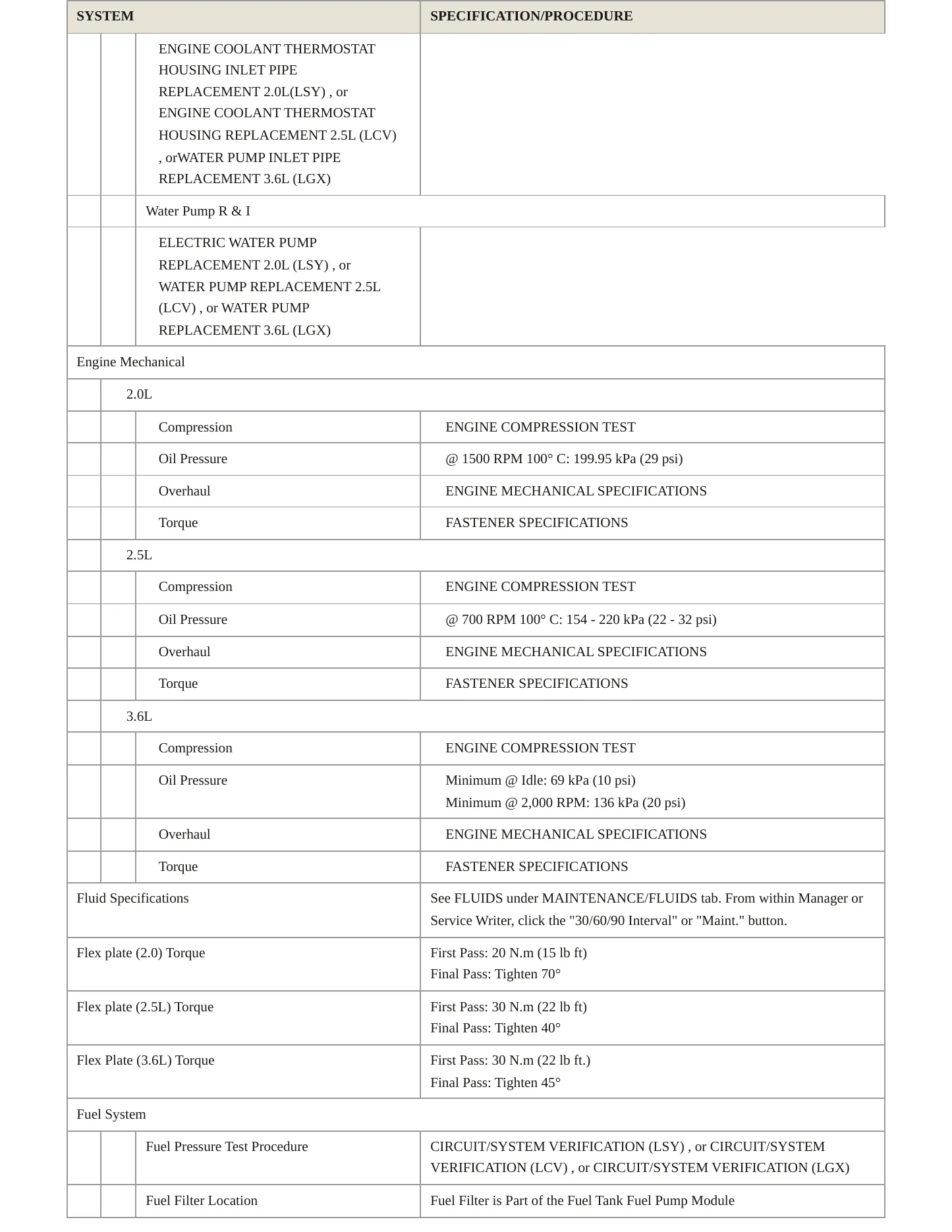 | SYSTEM | SPECIFICATION/PROCEDURE |
|---|---|
| ENGINE COOLANT THERMOSTAT HOUSING INLET PIPE REPLACEMENT 2.0L(LSY) , or ENGINE COOLANT THERMOSTAT HOUSING REPLACEMENT 2.5L (LCV) , orWATER PUMP INLET PIPE REPLACEMENT 3.6L (LGX) | |
| Water Pump R & I | |
| ELECTRIC WATER PUMP REPLACEMENT 2.0L (LSY) , or WATER PUMP REPLACEMENT 2.5L (LCV) , or WATER PUMP REPLACEMENT 3.6L (LGX) | |
| Engine Mechanical | |
| 2.0L | |
| Compression | ENGINE COMPRESSION TEST |
| Oil Pressure | @ 1500 RPM 100° C: 199.95 kPa (29 psi) |
| Overhaul | ENGINE MECHANICAL SPECIFICATIONS |
| Torque | FASTENER SPECIFICATIONS |
| 2.5L | |
| Compression | ENGINE COMPRESSION TEST |
| Oil Pressure | @ 700 RPM 100° C: 154 - 220 kPa (22 - 32 psi) |
| Overhaul | ENGINE MECHANICAL SPECIFICATIONS |
| Torque | FASTENER SPECIFICATIONS |
| 3.6L | |
| Compression | ENGINE COMPRESSION TEST |
| Oil Pressure | Minimum @ Idle: 69 kPa (10 psi) Minimum @ 2,000 RPM: 136 kPa (20 psi) |
| Overhaul | ENGINE MECHANICAL SPECIFICATIONS |
| Torque | FASTENER SPECIFICATIONS |
| Fluid Specifications | See FLUIDS under MAINTENANCE/FLUIDS tab. From within Manager or Service Writer, click the "30/60/90 Interval" or "Maint." button. |
| Flex plate (2.0) Torque | First Pass: 20 N.m (15 lb ft) Final Pass: Tighten 70° |
| Flex plate (2.5L) Torque | First Pass: 30 N.m (22 lb ft) Final Pass: Tighten 40° |
| Flex Plate (3.6L) Torque | First Pass: 30 N.m (22 lb ft.) Final Pass: Tighten 45° |
| Fuel System | |
| Fuel Pressure Test Procedure | CIRCUIT/SYSTEM VERIFICATION (LSY) , or CIRCUIT/SYSTEM VERIFICATION (LCV) , or CIRCUIT/SYSTEM VERIFICATION (LGX) |
| Fuel Filter Location | Fuel Filter is Part of the Fuel Tank Fuel Pump Module |